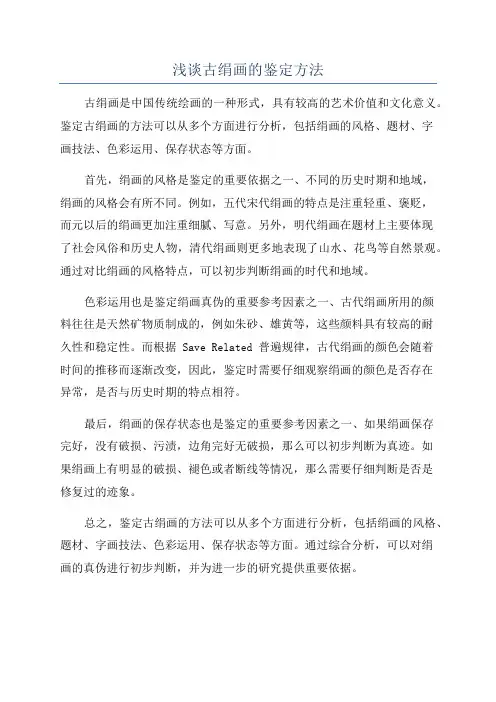 浅谈古绢画的鉴定方法

古绢画是中国传统绘画的一种形式，具有较高的艺术价值和文化意义。鉴定古绢画的方法可以从多个方面进行分析，包括绢画的风格、题材、字画技法、色彩运用、保存状态等方面。

首先，绢画的风格是鉴定的重要依据之一、不同的历史时期和地域，绢画的风格会有所不同。例如，五代宋代绢画的特点是注重轻重、褒贬，而元以后的绢画更加注重细腻、写意。另外，明代绢画在题材上主要体现了社会风俗和历史人物，清代绢画则更多地表现了山水、花鸟等自然景观。通过对比绢画的风格特点，可以初步判断绢画的时代和地域。

色彩运用也是鉴定绢画真伪的重要参考因素之一、古代绢画所用的颜料往往是天然矿物质制成的，例如朱砂、雄黄等，这些颜料具有较高的耐久性和稳定性。而根据 Save Related 普遍规律，古代绢画的颜色会随着时间的推移而逐渐改变，因此，鉴定时需要仔细观察绢画的颜色是否存在异常，是否与历史时期的特点相符。

最后，绢画的保存状态也是鉴定的重要参考因素之一、如果绢画保存完好，没有破损、污渍，边角完好无破损，那么可以初步判断为真迹。如果绢画上有明显的破损、褪色或者断线等情况，那么需要仔细判断是否是修复过的迹象。

总之，鉴定古绢画的方法可以从多个方面进行分析，包括绢画的风格、题材、字画技法、色彩运用、保存状态等方面。通过综合分析，可以对绢画的真伪进行初步判断，并为进一步的研究提供重要依据。